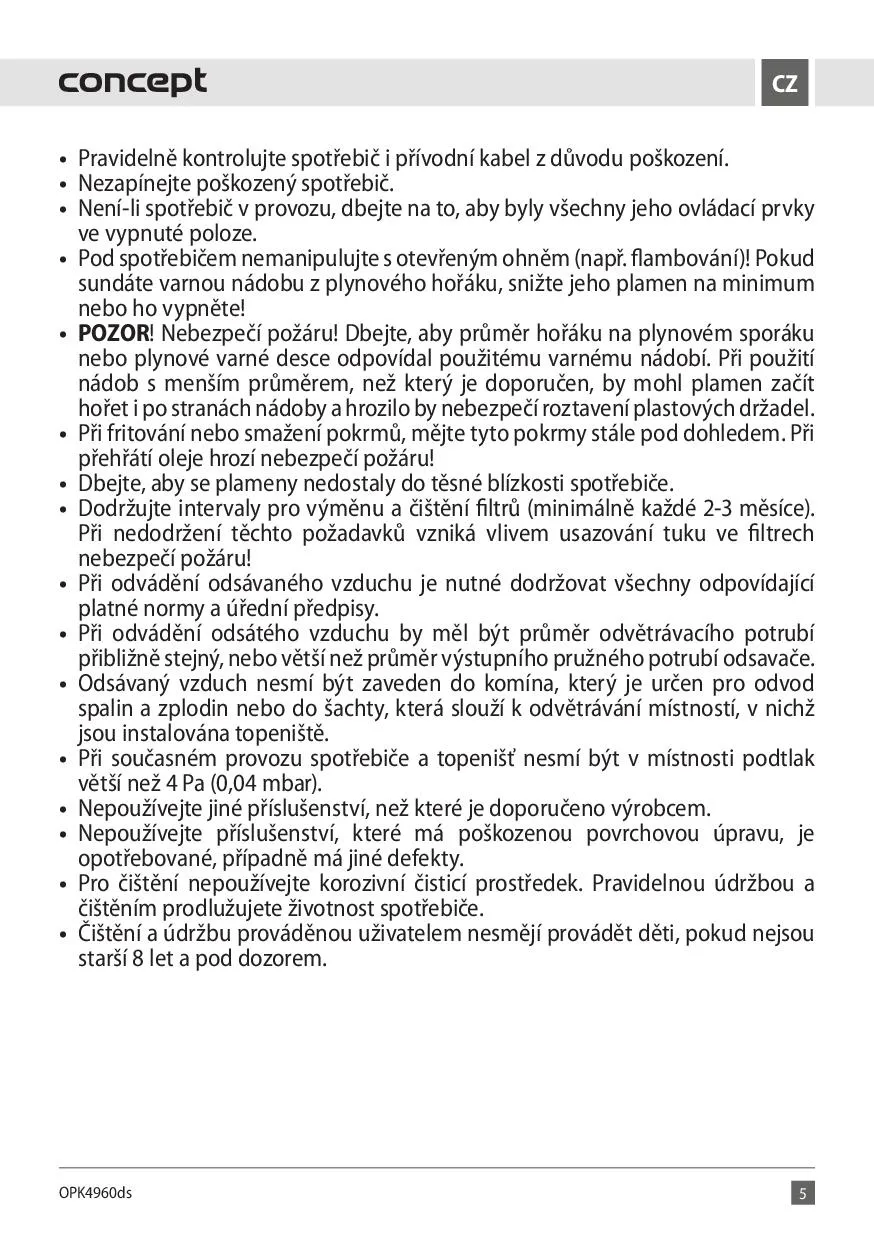 concept

CZ

• Pravidelně kontrolujte spotřebič i přívodní kabel z důvodu poškození.
• Nezapínejte poškozený spotřebič.
• Není-li spotřebič v provozu, dbejte na to, aby byly všechny jeho ovládací prvky ve vypnuté poloze.
• Pod spotřebičem nemanipulujte s otevřeným ohněm (např. flambování)! Pokud sundáte varnou nádobu z plynového hořáku, snižte jeho plamen na minimum nebo ho vypněte!
• **POZOR**! Nebezpečí požáru! Dbejte, aby průměr hořáku na plynovém sporáku nebo plynové varné desce odpovídal použitému varnému nádobí. Při použití nádob s menším průměrem, než který je doporučen, by mohl plamen začít hořet i po stranách nádoby a hrozilo by nebezpečí roztavení plastových držadel.
• Při fritování nebo smažení pokrmů, mějte tyto pokrmy stále pod dohledem. Při přehřátí oleje hrozí nebezpečí požáru!
• Dbejte, aby se plameny nedostaly do těsné blízkosti spotřebiče.
• Dodržujte intervaly pro výměnu a čištění filtrů (minimálně každé 2-3 měsíce). Při nedodržení těchto požadavků vzniká vlivem usazování tuku ve filtrech nebezpečí požáru!
• Při odvádění odsávaného vzduchu je nutné dodržovat všechny odpovídající platné normy a úřední předpisy.
• Při odvádění odsátého vzduchu by měl být průměr odvětrávacího potrubí přibližně stejný, nebo větší než průměr výstupního pružného potrubí odsavače.
• Odsávaný vzduch nesmí být zaveden do komína, který je určen pro odvod spalin a zplodin nebo do šachty, která slouží k odvětrávání místností, v nichž jsou instalována topeniště.
• Při současném provozu spotřebiče a topenišť nesmí být v místnosti podtlak větší než 4 Pa (0,04 mbar).
• Nepoužívejte jiné příslušenství, než které je doporučeno výrobcem.
• Nepoužívejte příslušenství, které má poškozenou povrchovou úpravu, je opotřebované, případně má jiné defekty.
• Pro čištění nepoužívejte korozivní čisticí prostředek. Pravidelnou údržbou a čištěním prodlužujete životnost spotřebiče.
• Čištění a údržbu prováděnou uživatelem nesmějí provádět děti, pokud nejsou starší 8 let a pod dozorem.

OPK4960ds

5